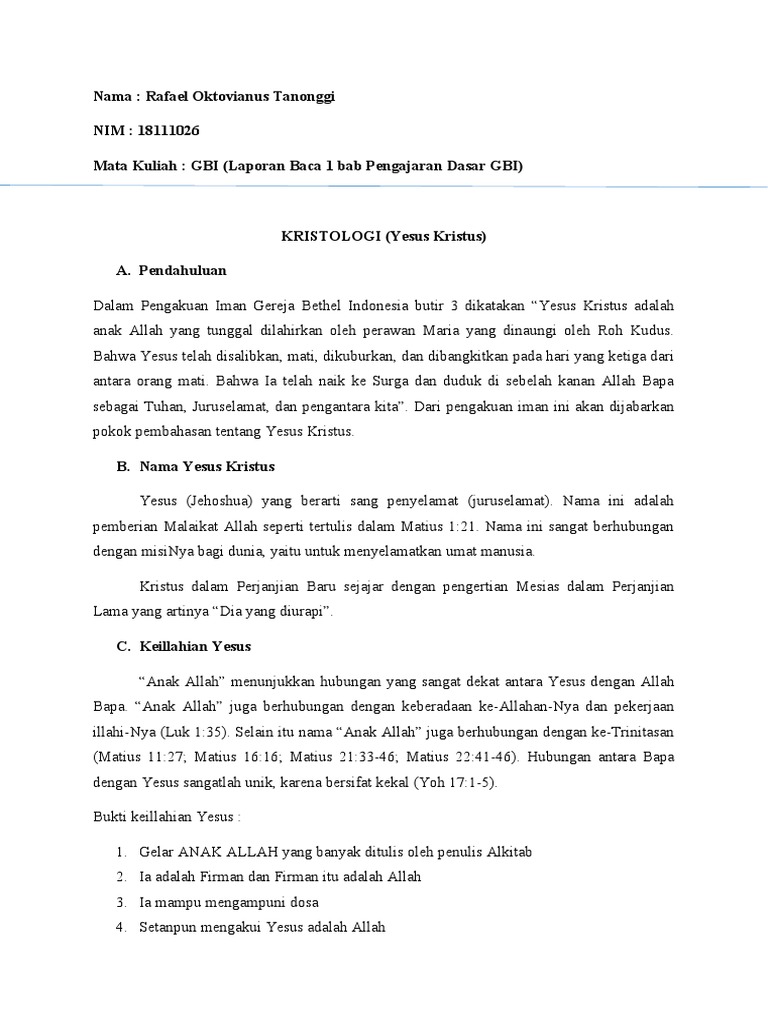 Nama : Rafael Oktovianus Tanonggi

NIM : 18111026

Mata Kuliah : GBI (Laporan Baca 1 bab Pengajaran Dasar GBI)

KRISTOLOGI (Yesus Kristus)

A. Pendahuluan

Dalam Pengakuan Iman Gereja Bethel Indonesia butir 3 dikatakan “Yesus Kristus adalah anak Allah yang tunggal dilahirkan oleh perawan Maria yang dinaungi oleh Roh Kudus. Bahwa Yesus telah disalibkan, mati, dikuburkan, dan dibangkitkan pada hari yang ketiga dari antara orang mati. Bahwa Ia telah naik ke Surga dan duduk di sebelah kanan Allah Bapa sebagai Tuhan, Juruselamat, dan pengantara kita”. Dari pengakuan iman ini akan dijabarkan pokok pembahasan tentang Yesus Kristus.

B. Nama Yesus Kristus

Yesus (Jehoshua) yang berarti sang penyelamat (juruselamat). Nama ini adalah pemberian Malaikat Allah seperti tertulis dalam Matius 1:21. Nama ini sangat berhubungan dengan misiNya bagi dunia, yaitu untuk menyelamatkan umat manusia.

Kristus dalam Perjanjian Baru sejajar dengan pengertian Mesias dalam Perjanjian Lama yang artinya “Dia yang diurapi”.

C. Keillahian Yesus

“Anak Allah” menunjukkan hubungan yang sangat dekat antara Yesus dengan Allah Bapa. “Anak Allah” juga berhubungan dengan keberadaan ke-Allahan-Nya dan pekerjaan illahi-Nya (Luk 1:35). Selain itu nama “Anak Allah” juga berhubungan dengan ke-Trinitasan (Matius 11:27; Matius 16:16; Matius 21:33-46; Matius 22:41-46). Hubungan antara Bapa dengan Yesus sangatlah unik, karena bersifat kekal (Yoh 17:1-5).

Bukti keillahian Yesus :

1. Gelar ANAK ALLAH yang banyak ditulis oleh penulis Alkitab
2. Ia adalah Firman dan Firman itu adalah Allah
3. Ia mampu mengampuni dosa
4. Setanpun mengakui Yesus adalah Allah